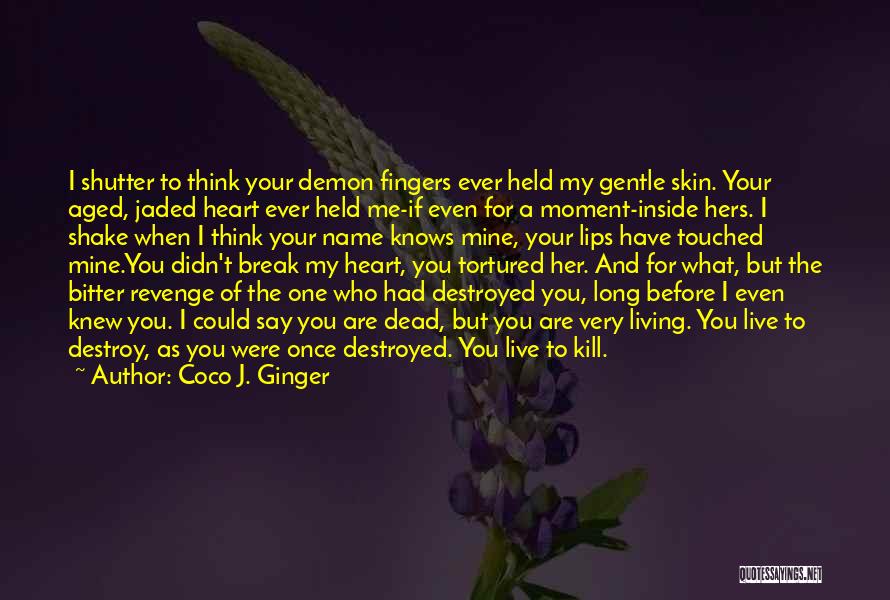 I shutter to think your demon fingers ever held my gentle skin. Your aged, jaded heart ever held me-if even for a moment-inside hers. I shake when I think your name knows mine, your lips have touched mine.You didn't break my heart, you tortured her. And for what, but the bitter revenge of the one who had destroyed you, long before I even knew you. I could say you are dead, but you are very living. You live to destroy, as you were once destroyed. You live to kill.

~ Author: Coco J. Ginger

QUOTESSAYINGS.NET